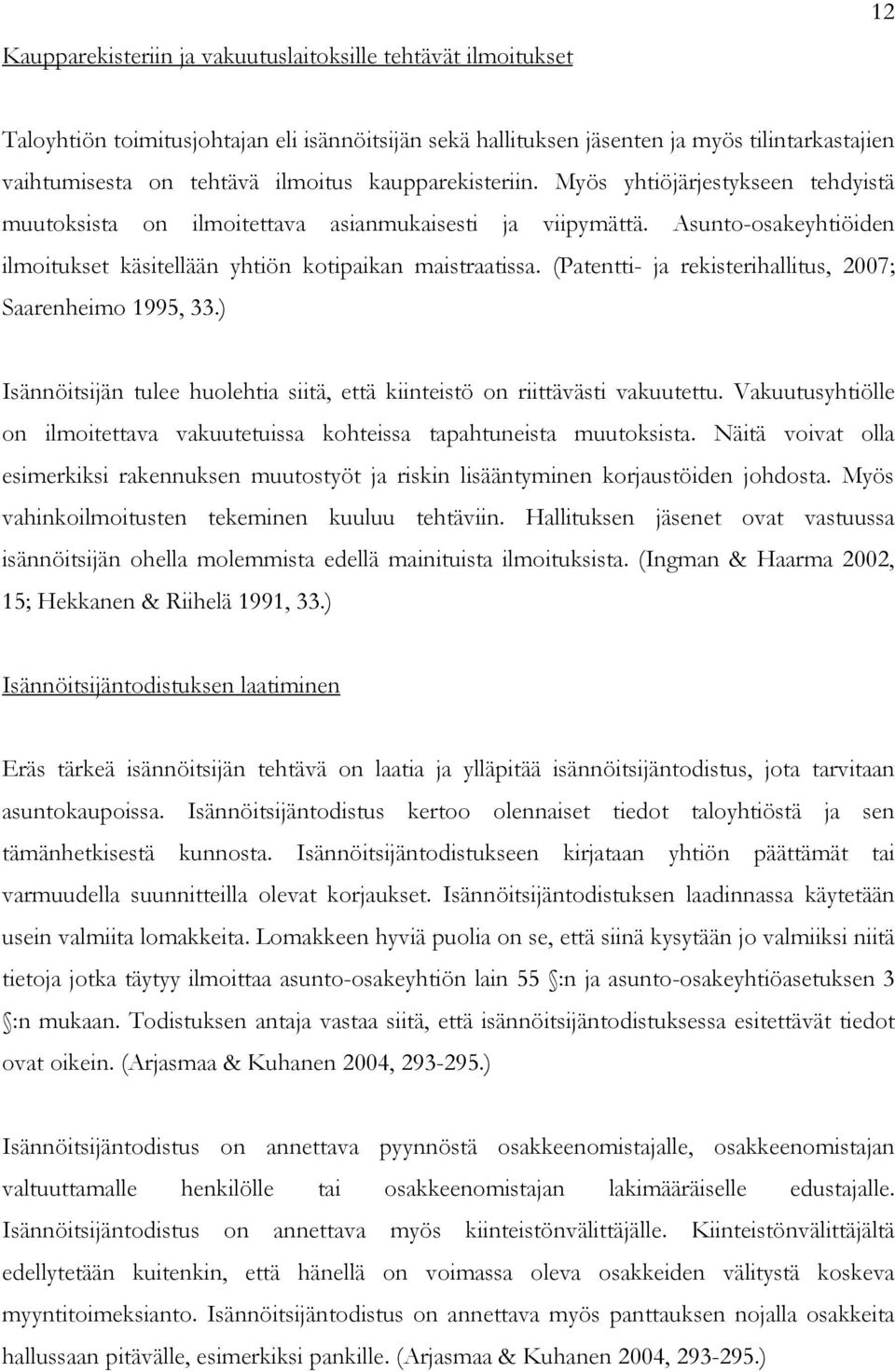 12

Kaupparekisteriin ja vakuutuslaitoksille tehtävät ilmoitukset

Taloyhtiön toimitusjohtajan eli isännöitsijän sekä hallituksen jäsenten ja myös tilintarkastajien vaihtumisesta on tehtävä ilmoitus kaupparekisteriin. Myös yhtiöjärjestykseen tehdyistä muutoksista on ilmoitettava asianmukaisesti ja viipymättä. Asunto-osakeyhtiöiden ilmoitukset käsitellään yhtiön kotipaikan maistraatissa. (Patentti- ja rekisterihallitus, 2007; Saarenheimo 1995, 33.)

Isännöitsijän tulee huolehtia siitä, että kiinteistö on riittävästi vakuutettu. Vakuutusyhtiölle on ilmoitettava vakuutetuissa kohteissa tapahtuneista muutoksista. Näitä voivat olla esimerkiksi rakennuksen muutostyöt ja riskin lisääntyminen korjaustöiden johdosta. Myös vahinkoilmoitusten tekeminen kuuluu tehtäviin. Hallituksen jäsenet ovat vastuussa isännöitsijän ohella molemmista edellä mainituista ilmoituksista. (Ingman & Haarma 2002, 15; Hekkanen & Riihelä 1991, 33.)

Isännöitsijäntodistuksen laatiminen

Eräs tärkeä isännöitsijän tehtävä on laatia ja ylläpitää isännöitsijäntodistus, jota tarvitaan asuntokaupoissa. Isännöitsijäntodistus kertoo olennaiset tiedot taloyhtiöstä ja sen tämänhetkisestä kunnosta. Isännöitsijäntodistukseen kirjataan yhtiön päättämät tai varmuudella suunnitteilla olevat korjaukset. Isännöitsijäntodistuksen laadinnassa käytetään usein valmiita lomakkeita. Lomakkeen hyviä puolia on se, että siinä kysytään jo valmiiksi niitä tietoja jotka täytyy ilmoittaa asunto-osakeyhtiön lain 55 :n ja asunto-osakeyhtiöasetuksen 3 :n mukaan. Todistuksen antaja vastaa siitä, että isännöitsijäntodistuksessa esitettävät tiedot ovat oikein. (Arjasmaa & Kuhanen 2004, 293-295.)

Isännöitsijäntodistus on annettava pyynnöstä osakkeenomistajalle, osakkeenomistajan valtuuttamalle henkilölle tai osakkeenomistajan lakimääräiselle edustajalle. Isännöitsijäntodistus on annettava myös kiinteistönvälittäjälle. Kiinteistönvälittäjältä edellytetään kuitenkin, että hänellä on voimassa oleva osakkeiden välitystä koskeva myyntitoimeksianto. Isännöitsijäntodistus on annettava myös panttauksen nojalla osakkeita hallussaan pitävälle, esimerkiksi pankille. (Arjasmaa & Kuhanen 2004, 293-295.)